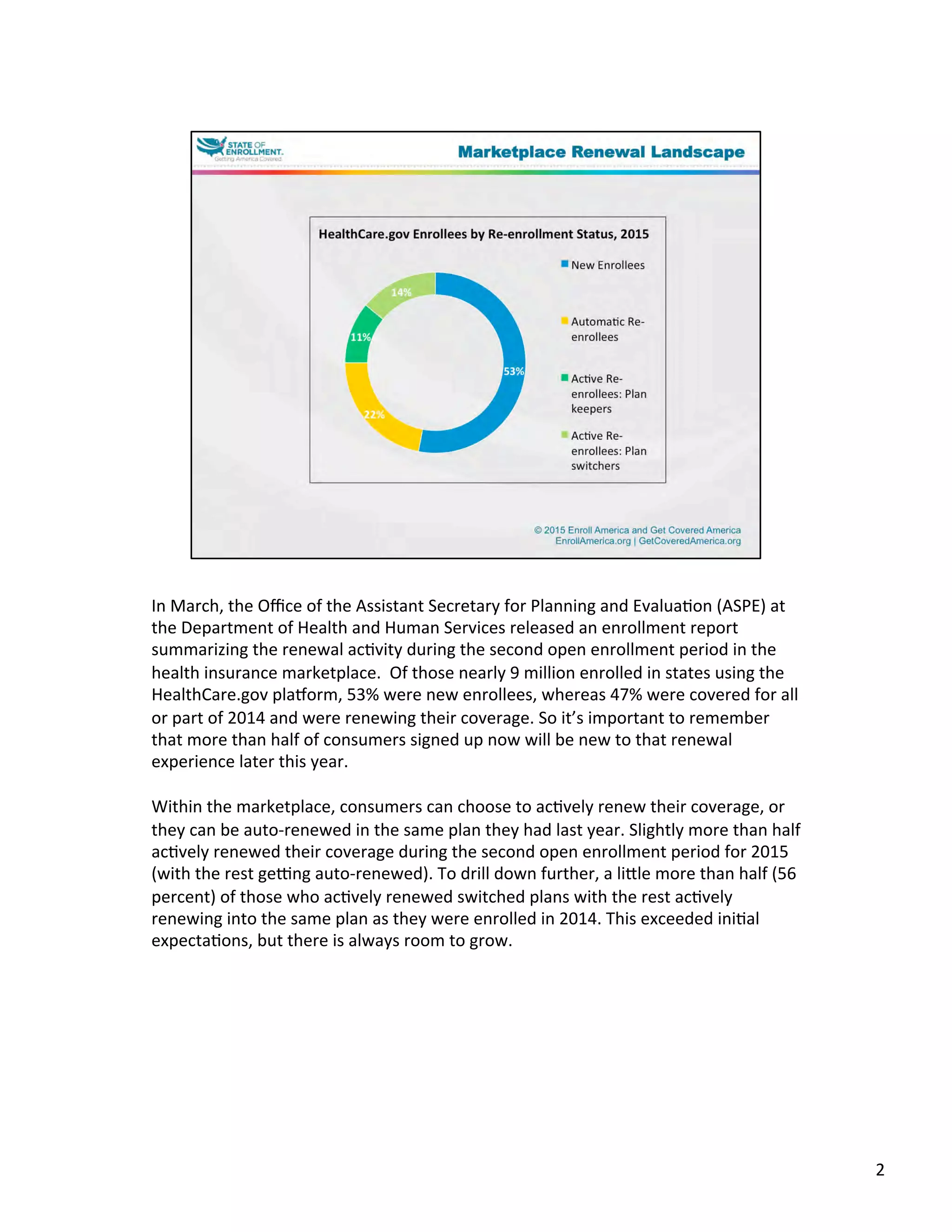 STATE OF ENROLLMENT. Getting America Covered

Marketplace Renewal Landscape

HealthCare.gov Enrollees by Re-enrollment Status, 2015

14%

11%

53%

22%

New Enrollees

Automatic Re-enrollees

Active Re-enrollees: Plan keepers

Active Re-enrollees: Plan switchers

© 2015 Enroll America and Get Covered America
EnrollAmerica.org | GetCoveredAmerica.org

In March, the Office of the Assistant Secretary for Planning and Evaluation (ASPE) at the Department of Health and Human Services released an enrollment report summarizing the renewal activity during the second open enrollment period in the health insurance marketplace. Of those nearly 9 million enrolled in states using the HealthCare.gov platform, 53% were new enrollees, whereas 47% were covered for all or part of 2014 and were renewing their coverage. So it's important to remember that more than half of consumers signed up now will be new to that renewal experience later this year.

Within the marketplace, consumers can choose to actively renew their coverage, or they can be auto-renewed in the same plan they had last year. Slightly more than half actively renewed their coverage during the second open enrollment period for 2015 (with the rest getting auto-renewed). To drill down further, a little more than half (56 percent) of those who actively renewed switched plans with the rest actively renewing into the same plan as they were enrolled in 2014. This exceeded initial expectations, but there is always room to grow.

2